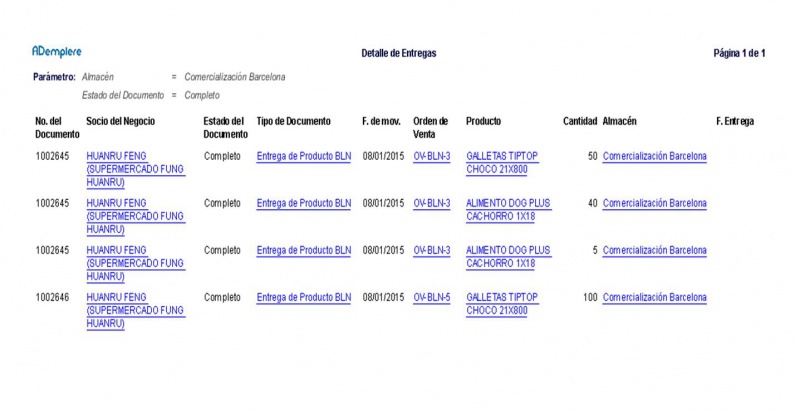 ADempiere

Detalle de Entregas

Página 1 de 1

Parámetro: Almacén = Comercialización Barcelona

Estado del Documento = Completo

| No. del Documento | Socio del Negocio | Estado del Documento | Tipo de Documento | F. de mov. | Orden de Venta | Producto | Cantidad | Almacén | F. Entrega |
|---|---|---|---|---|---|---|---|---|---|
| 1002645 | HUANRU FENG (SUPERMERCADO FUNG HUANRU) | Completo | Entrega de Producto BLN | 08/01/2015 | OV-BLN-3 | GALLETAS TIPTOP CHOCO 21X800 | 50 | Comercialización Barcelona | |
| 1002645 | HUANRU FENG (SUPERMERCADO FUNG HUANRU) | Completo | Entrega de Producto BLN | 08/01/2015 | OV-BLN-3 | ALIMENTO DOG PLUS CACHORRO 1X18 | 40 | Comercialización Barcelona | |
| 1002645 | HUANRU FENG (SUPERMERCADO FUNG HUANRU) | Completo | Entrega de Producto BLN | 08/01/2015 | OV-BLN-3 | ALIMENTO DOG PLUS CACHORRO 1X18 | 5 | Comercialización Barcelona | |
| 1002646 | HUANRU FENG (SUPERMERCADO FUNG HUANRU) | Completo | Entrega de Producto BLN | 08/01/2015 | OV-BLN-5 | GALLETAS TIPTOP CHOCO 21X800 | 100 | Comercialización Barcelona | |